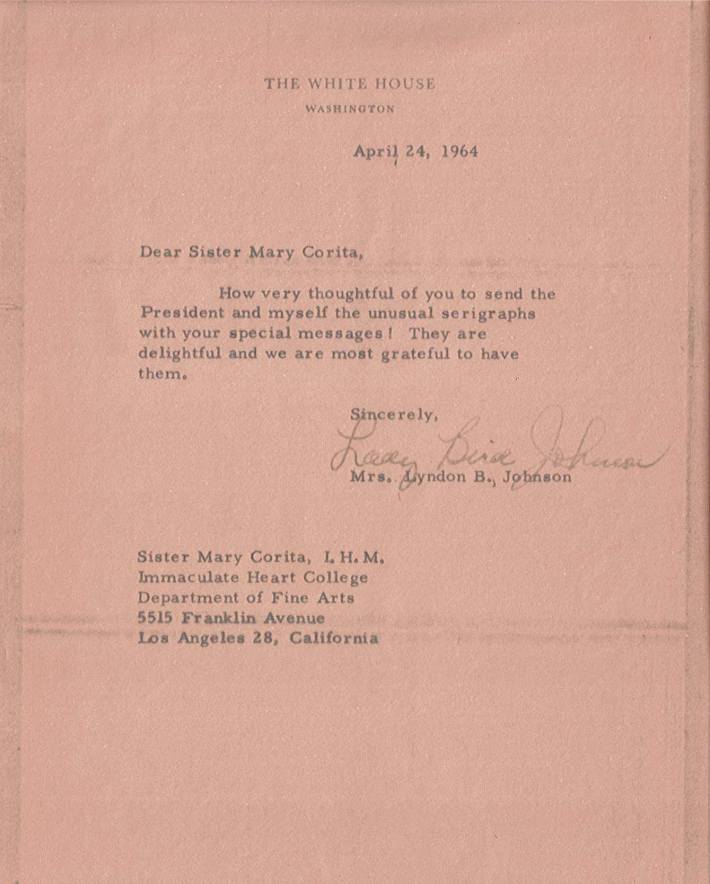 THE WHITE HOUSE
WASHINGTON

April 24, 1964

Dear Sister Mary Corita,

How very thoughtful of you to send the President and myself the unusual serigraphs with your special messages! They are delightful and we are most grateful to have them.

Sincerely,

Lady Bird Johnson

Mrs. Lyndon B. Johnson

Sister Mary Corita, I. H. M.
Immaculate Heart College
Department of Fine Arts
5515 Franklin Avenue
Los Angeles 28, California